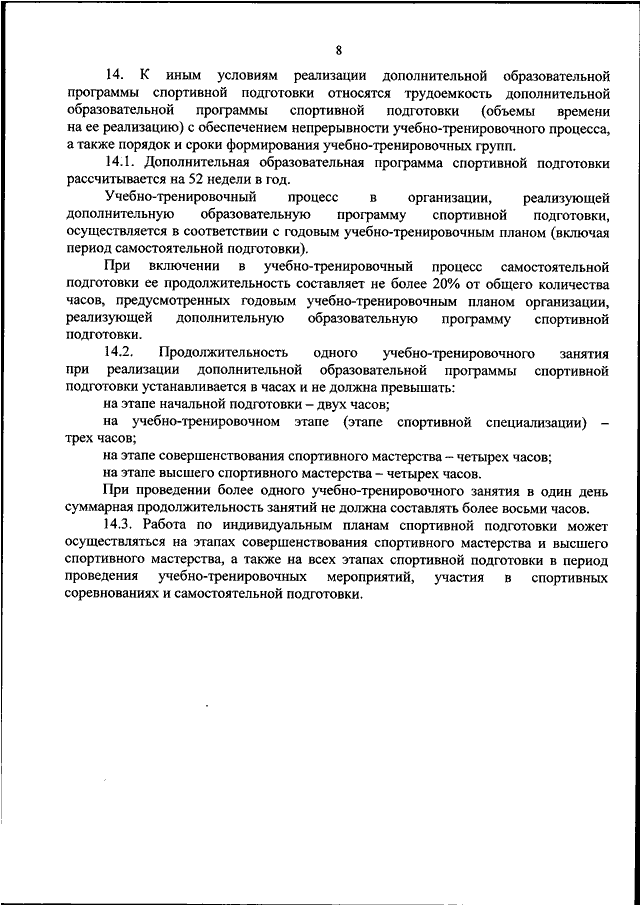 8

14. К иным условиям реализации дополнительной образовательной программы спортивной подготовки относятся трудоемкость дополнительной образовательной программы спортивной подготовки (объемы времени на ее реализацию) с обеспечением непрерывности учебно-тренировочного процесса, а также порядок и сроки формирования учебно-тренировочных групп.

14.1. Дополнительная образовательная программа спортивной подготовки рассчитывается на 52 недели в год.

Учебно-тренировочный процесс в организации, реализующей дополнительную образовательную программу спортивной подготовки, осуществляется в соответствии с годовым учебно-тренировочным планом (включая период самостоятельной подготовки).

При включении в учебно-тренировочный процесс самостоятельной подготовки ее продолжительность составляет не более 20% от общего количества часов, предусмотренных годовым учебно-тренировочным планом организации, реализующей дополнительную образовательную программу спортивной подготовки.

14.2. Продолжительность одного учебно-тренировочного занятия при реализации дополнительной образовательной программы спортивной подготовки устанавливается в часах и не должна превышать:

на этапе начальной подготовки – двух часов;

на учебно-тренировочном этапе (этапе спортивной специализации) – трех часов;

на этапе совершенствования спортивного мастерства – четырех часов;

на этапе высшего спортивного мастерства – четырех часов.

При проведении более одного учебно-тренировочного занятия в один день суммарная продолжительность занятий не должна составлять более восьми часов.

14.3. Работа по индивидуальным планам спортивной подготовки может осуществляться на этапах совершенствования спортивного мастерства и высшего спортивного мастерства, а также на всех этапах спортивной подготовки в период проведения учебно-тренировочных мероприятий, участия в спортивных соревнованиях и самостоятельной подготовки.